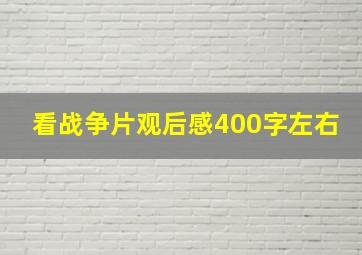 看战争片观后感400字左右